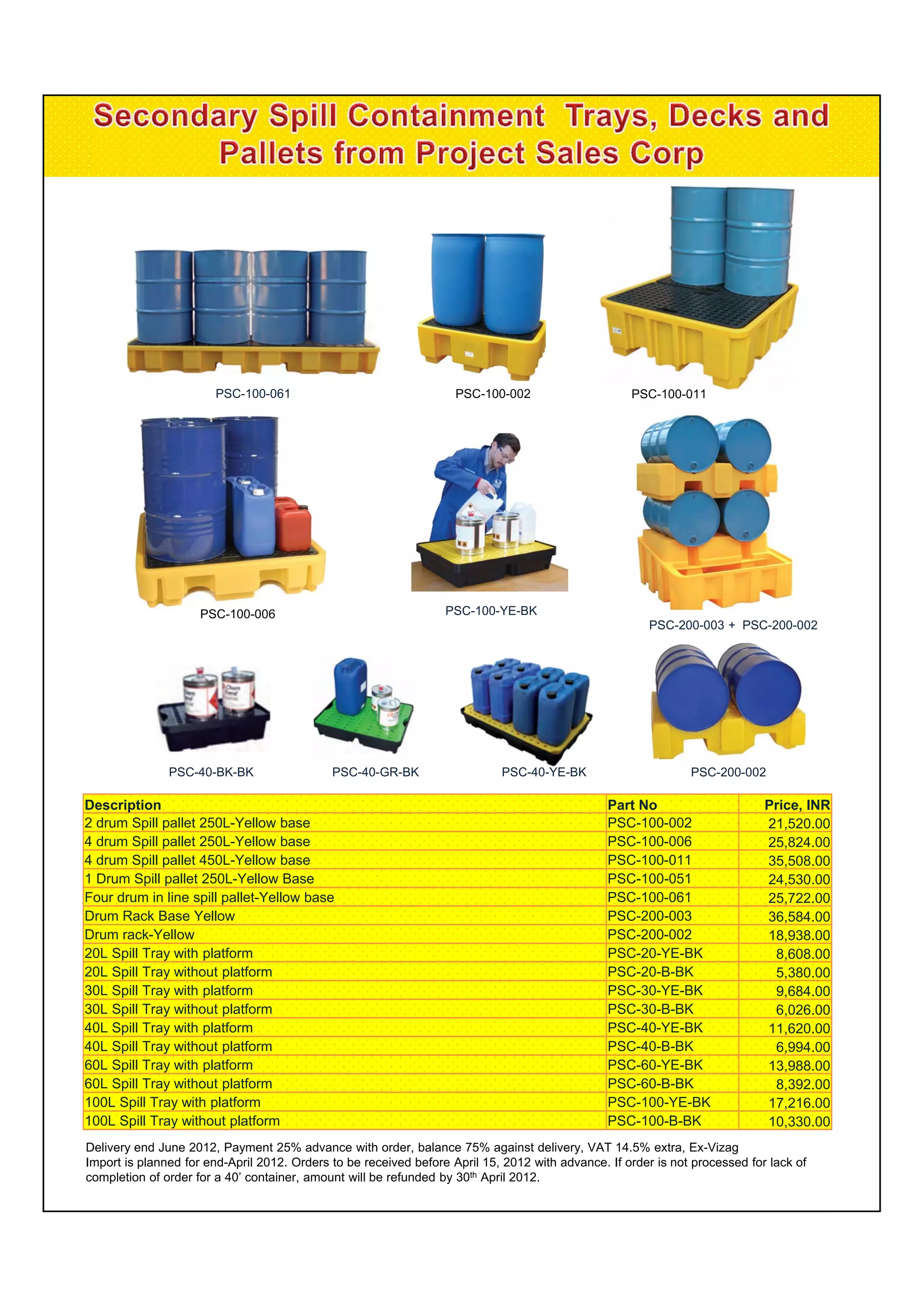 Secondary Spill Containment Trays, Decks and Pallets from Project Sales Corp

PSC-100-061

PSC-100-002

PSC-100-011

PSC-100-006

PSC-100-YE-BK

PSC-200-003 + PSC-200-002

PSC-40-BK-BK

PSC-40-GR-BK

PSC-40-YE-BK

PSC-200-002

| Description | Part No | Price, INR |
|---|---|---|
| 2 drum Spill pallet 250L-Yellow base | PSC-100-002 | 21,520.00 |
| 4 drum Spill pallet 250L-Yellow base | PSC-100-006 | 25,824.00 |
| 4 drum Spill pallet 450L-Yellow base | PSC-100-011 | 35,508.00 |
| 1 Drum Spill pallet 250L-Yellow Base | PSC-100-051 | 24,530.00 |
| Four drum in line spill pallet-Yellow base | PSC-100-061 | 25,722.00 |
| Drum Rack Base Yellow | PSC-200-003 | 36,584.00 |
| Drum rack-Yellow | PSC-200-002 | 18,938.00 |
| 20L Spill Tray with platform | PSC-20-YE-BK | 8,608.00 |
| 20L Spill Tray without platform | PSC-20-B-BK | 5,380.00 |
| 30L Spill Tray with platform | PSC-30-YE-BK | 9,684.00 |
| 30L Spill Tray without platform | PSC-30-B-BK | 6,026.00 |
| 40L Spill Tray with platform | PSC-40-YE-BK | 11,620.00 |
| 40L Spill Tray without platform | PSC-40-B-BK | 6,994.00 |
| 60L Spill Tray with platform | PSC-60-YE-BK | 13,988.00 |
| 60L Spill Tray without platform | PSC-60-B-BK | 8,392.00 |
| 100L Spill Tray with platform | PSC-100-YE-BK | 17,216.00 |
| 100L Spill Tray without platform | PSC-100-B-BK | 10,330.00 |

Delivery end June 2012, Payment 25% advance with order, balance 75% against delivery, VAT 14.5% extra, Ex-Vizag
Import is planned for end-April 2012. Orders to be received before April 15, 2012 with advance. If order is not processed for lack of completion of order for a 40' container, amount will be refunded by 30$^{th}$ April 2012.